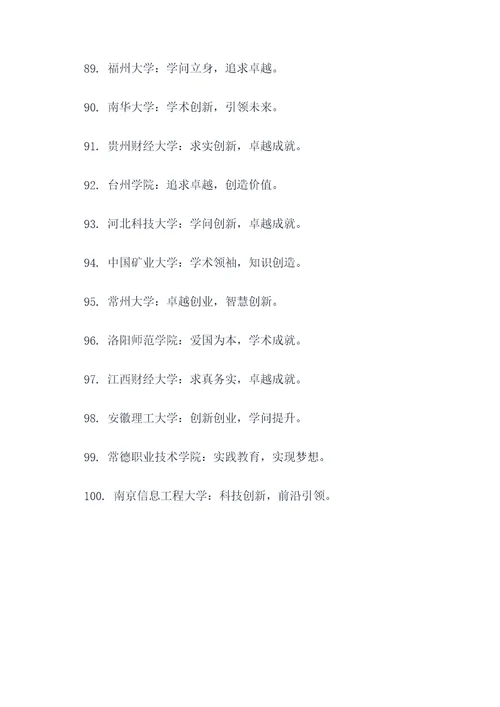 89. 福州大学：学问立身，追求卓越。

90. 南华大学：学术创新，引领未来。

91. 贵州财经大学：求实创新，卓越成就。

92. 台州学院：追求卓越，创造价值。

93. 河北科技大学：学问创新，卓越成就。

94. 中国矿业大学：学术领袖，知识创造。

95. 常州大学：卓越创业，智慧创新。

96. 洛阳师范学院：爱国为本，学术成就。

97. 江西财经大学：求真务实，卓越成就。

98. 安徽理工大学：创新创业，学问提升。

99. 常德职业技术学院：实践教育，实现梦想。

100. 南京信息工程大学：科技创新，前沿引领。